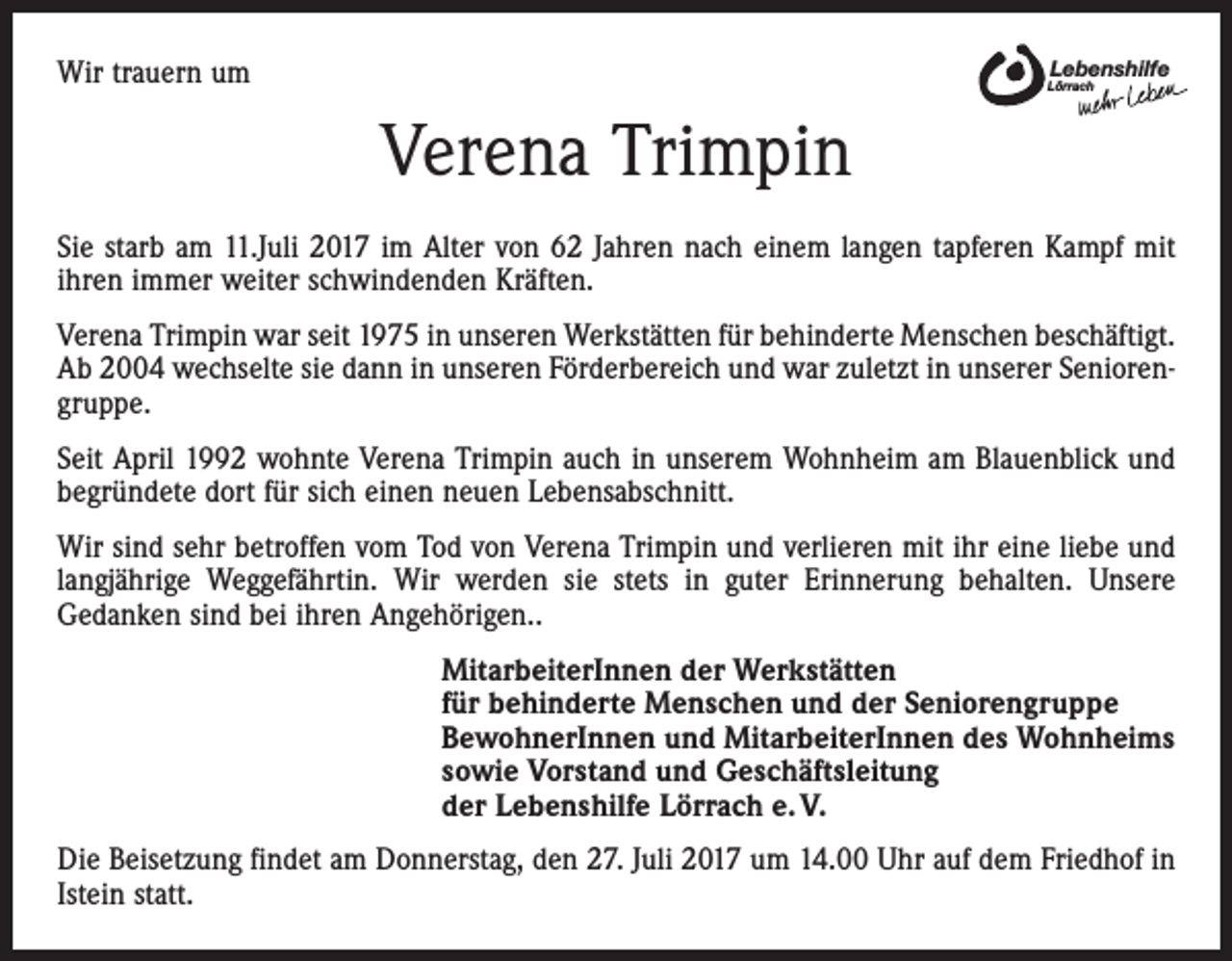 Wir trauern um

Lebenshilfe
Lörrach
mehr Leben

Verena Trimpin

Sie starb am 11.Juli 2017 im Alter von 62 Jahren nach einem langen tapferen Kampf mit ihren immer weiter schwindenden Kräften.

Verena Trimpin war seit 1975 in unseren Werkstätten für behinderte Menschen beschäftigt. Ab 2004 wechselte sie dann in unseren Förderbereich und war zuletzt in unserer Seniorengruppe.

Seit April 1992 wohnte Verena Trimpin auch in unserem Wohnheim am Blauenblick und begründete dort für sich einen neuen Lebensabschnitt.

Wir sind sehr betroffen vom Tod von Verena Trimpin und verlieren mit ihr eine liebe und langjährige Weggefährtin. Wir werden sie stets in guter Erinnerung behalten. Unsere Gedanken sind bei ihren Angehörigen..

MitarbeiterInnen der Werkstätten
für behinderte Menschen und der Seniorengruppe
BewohnerInnen und MitarbeiterInnen des Wohnheims
sowie Vorstand und Geschäftsleitung
der Lebenshilfe Lörrach e. V.

Die Beisetzung findet am Donnerstag, den 27. Juli 2017 um 14.00 Uhr auf dem Friedhof in Istein statt.